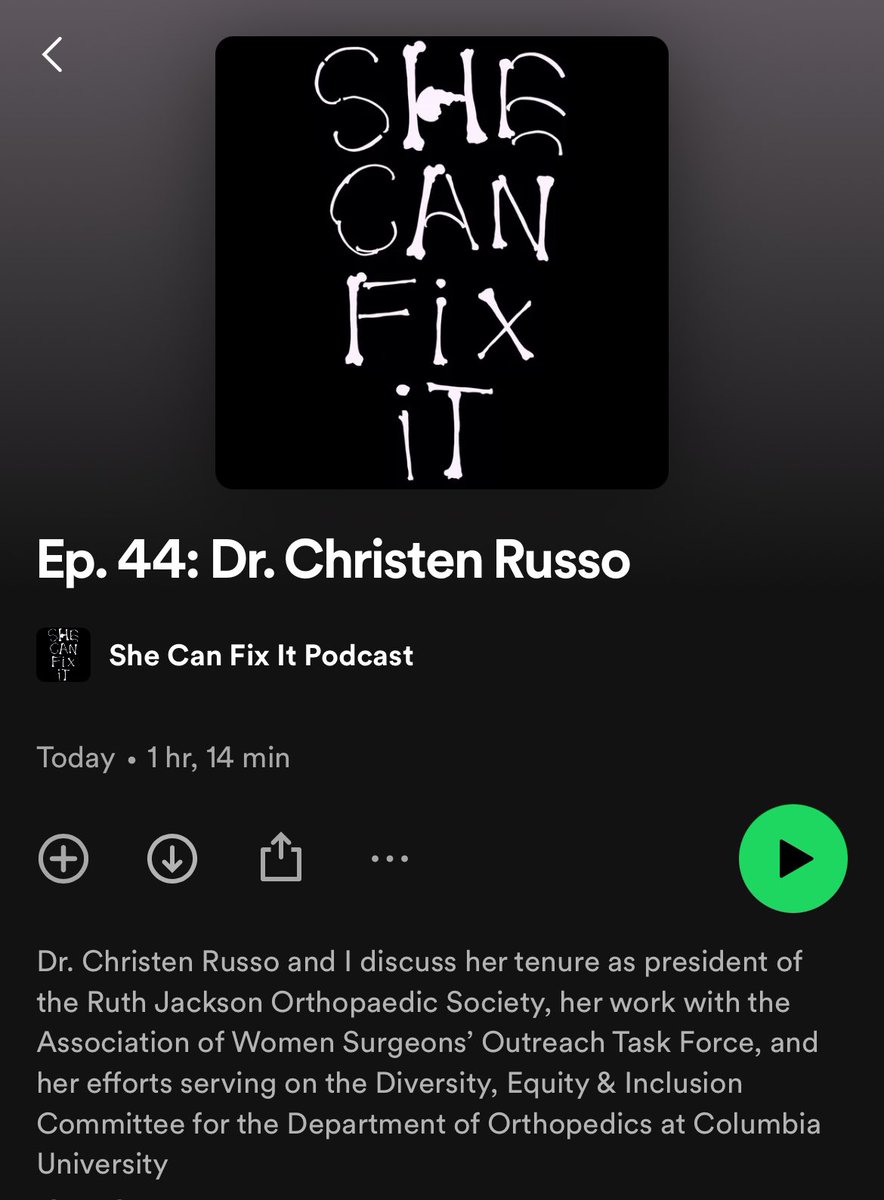 SHE CAN FiX iT

Ep. 44: Dr. Christen Russo

SHE CAN FiX iT

She Can Fix It Podcast

Today • 1 hr, 14 min

Dr. Christen Russo and I discuss her tenure as president of the Ruth Jackson Orthopaedic Society, her work with the Association of Women Surgeons' Outreach Task Force, and her efforts serving on the Diversity, Equity & Inclusion Committee for the Department of Orthopedics at Columbia University